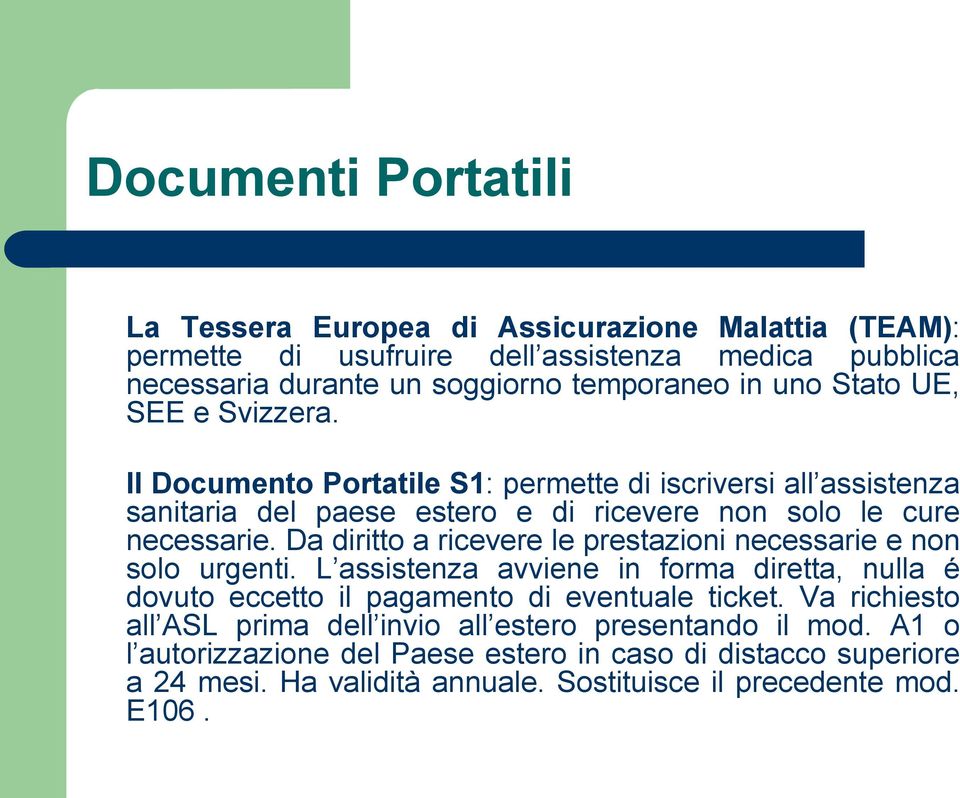 Documenti Portatili

La Tessera Europea di Assicurazione Malattia (TEAM): permette di usufruire dell’assistenza medica pubblica necessaria durante un soggiorno temporaneo in uno Stato UE, SEE e Svizzera.

Il Documento Portatile S1: permette di iscriversi all’assistenza sanitaria del paese estero e di ricevere non solo le cure necessarie. Da diritto a ricevere le prestazioni necessarie e non solo urgenti. L’assistenza avviene in forma diretta, nulla é dovuto eccetto il pagamento di eventuale ticket. Va richiesto all’ASL prima dell’invio all’estero presentando il mod. A1 o l’autorizzazione del Paese estero in caso di distacco superiore a 24 mesi. Ha validità annuale. Sostituisce il precedente mod. E106 .